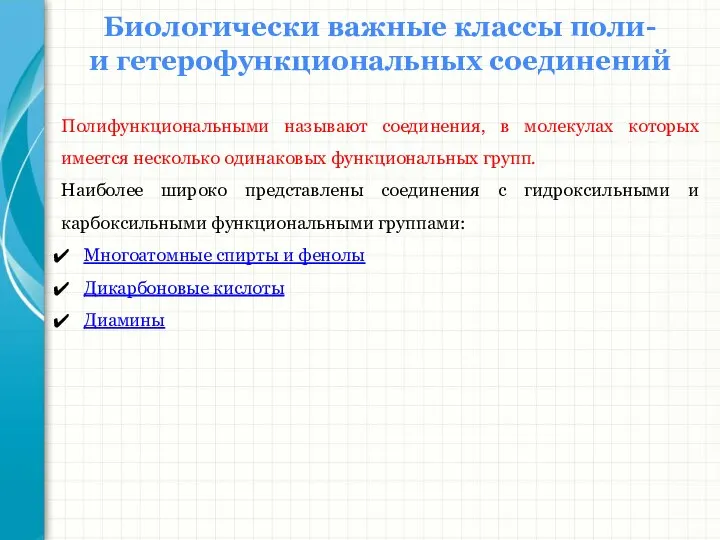 Биологически важные классы поли- и гетерофункциональных соединений

Полифункциональными называют соединения, в молекулах которых имеется несколько одинаковых функциональных групп.

Наиболее широко представлены соединения с гидроксильными и карбоксильными функциональными группами:

✔ Многоатомные спирты и фенолы
✔ Дикарбоновые кислоты
✔ Диамины